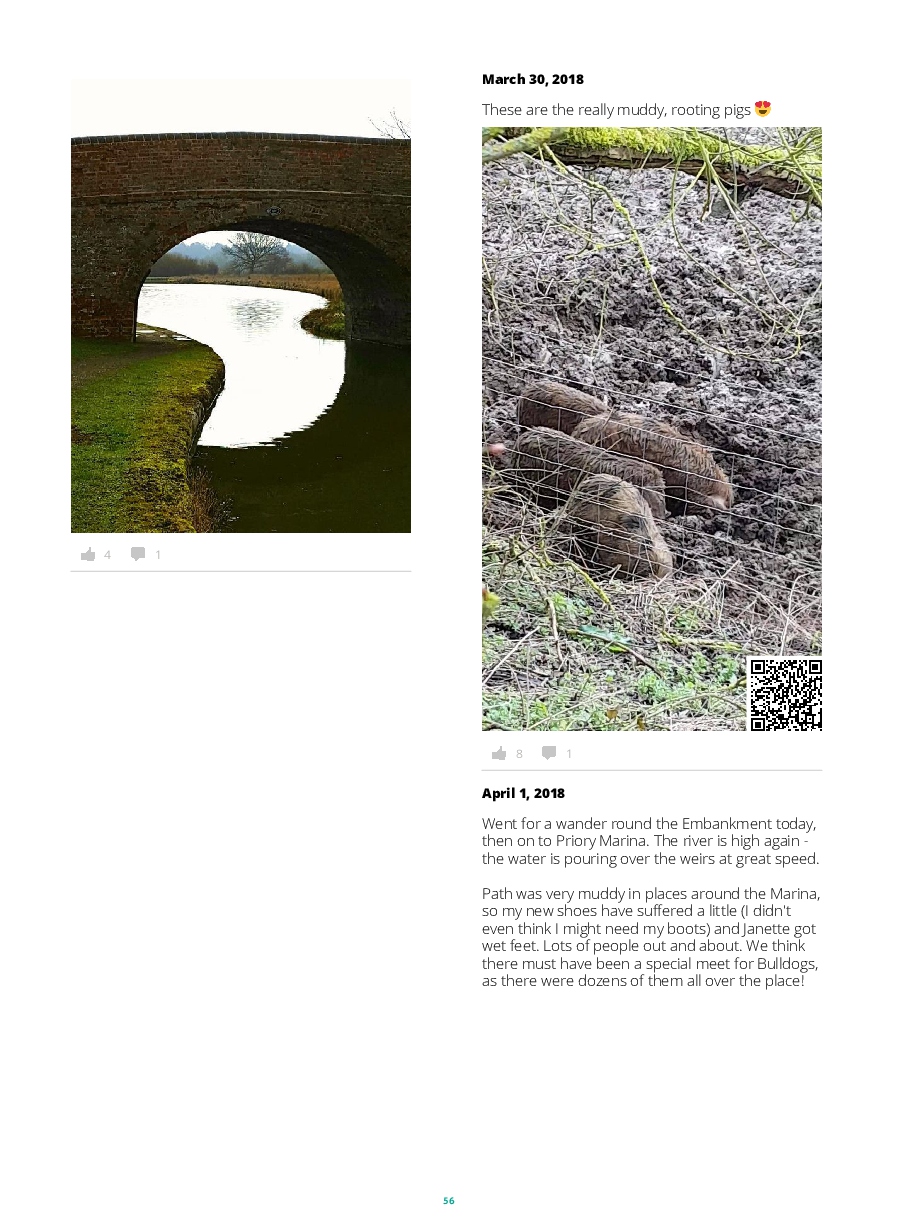 4 1

March 30, 2018

These are the really muddy, rooting pigs 😍

8 1

April 1, 2018

Went for a wander round the Embankment today, then on to Priory Marina. The river is high again - the water is pouring over the weirs at great speed.

Path was very muddy in places around the Marina, so my new shoes have suffered a little (I didn't even think I might need my boots) and Janette got wet feet. Lots of people out and about. We think there must have been a special meet for Bulldogs, as there were dozens of them all over the place!

56